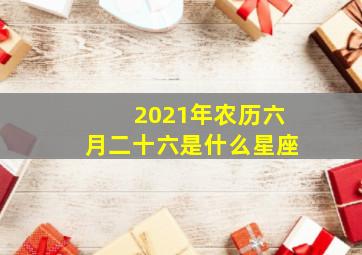 2021年农历六月二十六是什么星座